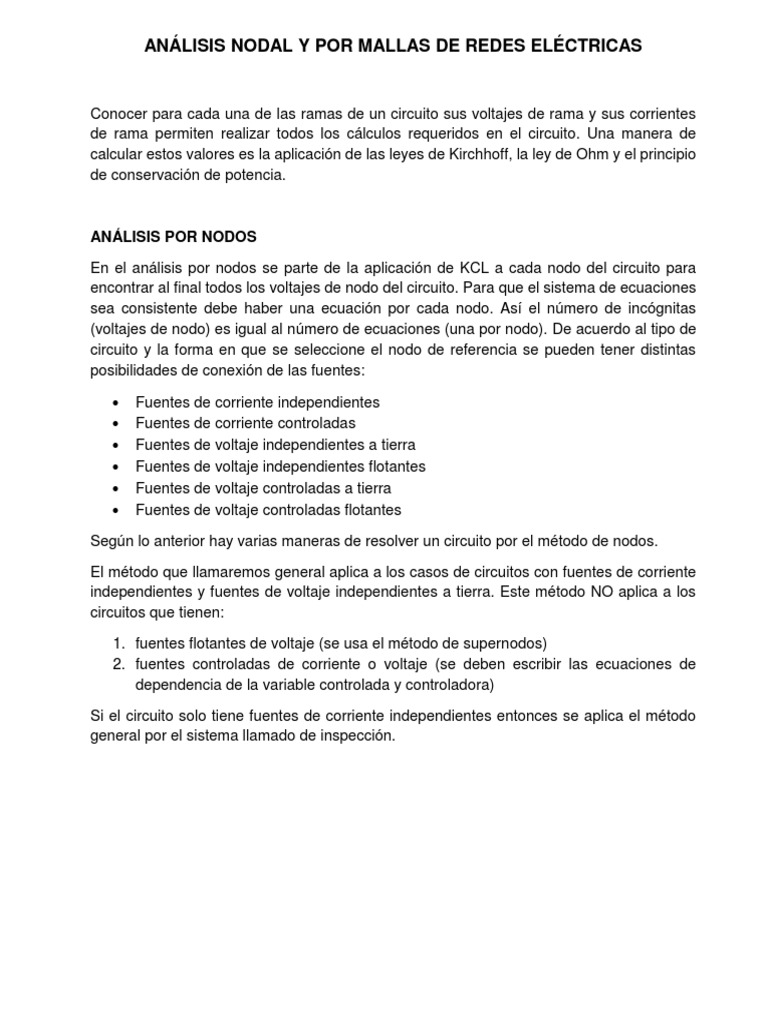 ANÁLISIS NODAL Y POR MALLAS DE REDES ELÉCTRICAS

Conocer para cada una de las ramas de un circuito sus voltajes de rama y sus corrientes de rama permiten realizar todos los cálculos requeridos en el circuito. Una manera de calcular estos valores es la aplicación de las leyes de Kirchhoff, la ley de Ohm y el principio de conservación de potencia.

ANÁLISIS POR NODOS

En el análisis por nodos se parte de la aplicación de KCL a cada nodo del circuito para encontrar al final todos los voltajes de nodo del circuito. Para que el sistema de ecuaciones sea consistente debe haber una ecuación por cada nodo. Así el número de incógnitas (voltajes de nodo) es igual al número de ecuaciones (una por nodo). De acuerdo al tipo de circuito y la forma en que se seleccione el nodo de referencia se pueden tener distintas posibilidades de conexión de las fuentes:

• Fuentes de corriente independientes
• Fuentes de corriente controladas
• Fuentes de voltaje independientes a tierra
• Fuentes de voltaje independientes flotantes
• Fuentes de voltaje controladas a tierra
• Fuentes de voltaje controladas flotantes

Según lo anterior hay varias maneras de resolver un circuito por el método de nodos.

El método que llamaremos general aplica a los casos de circuitos con fuentes de corriente independientes y fuentes de voltaje independientes a tierra. Este método NO aplica a los circuitos que tienen:

1. fuentes flotantes de voltaje (se usa el método de supernodos)
2. fuentes controladas de corriente o voltaje (se deben escribir las ecuaciones de dependencia de la variable controlada y controladora)

Si el circuito solo tiene fuentes de corriente independientes entonces se aplica el método general por el sistema llamado de inspección.